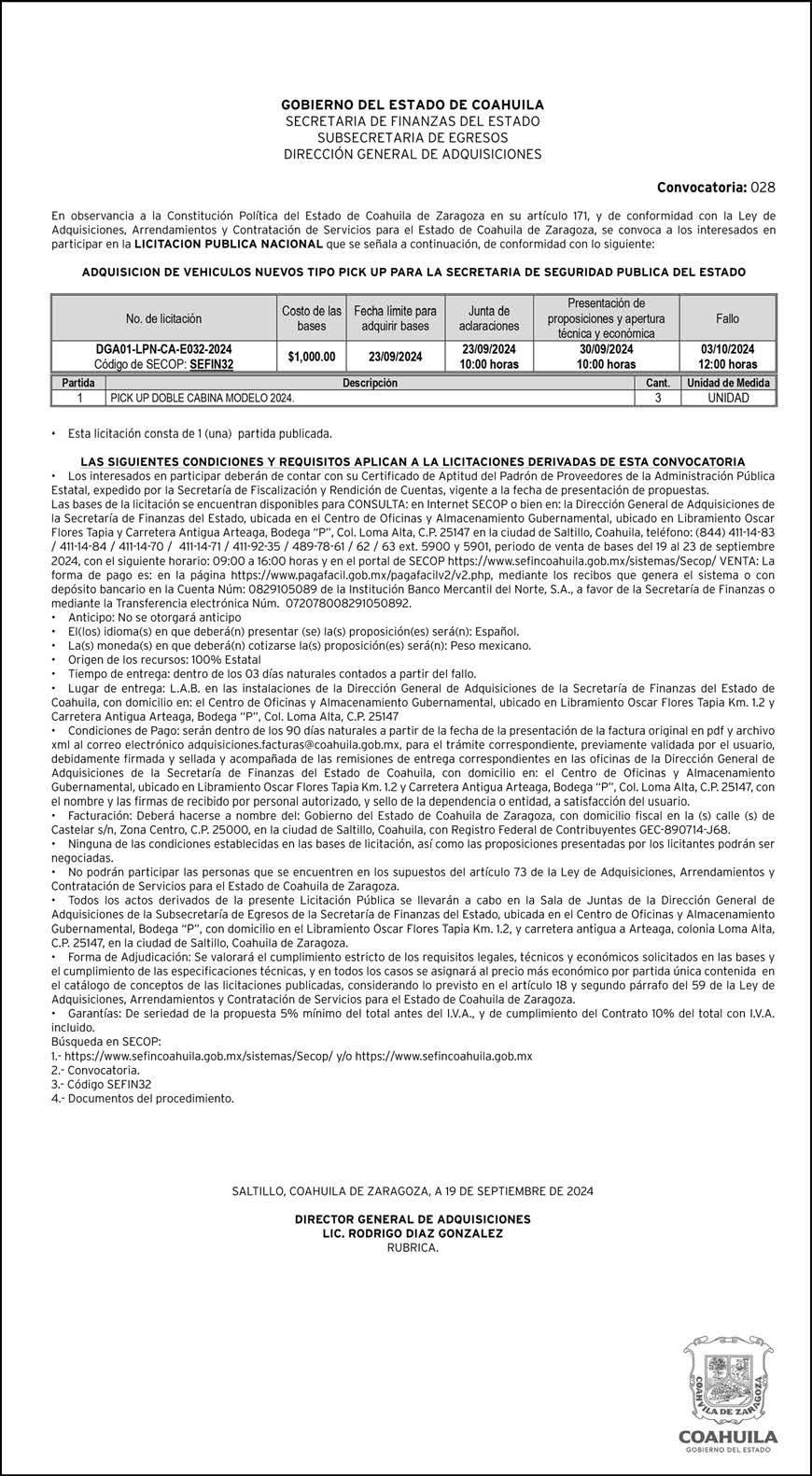 GOBIERNO DEL ESTADO DE COAHUILA
SECRETARIA DE FINANZAS DEL ESTADO
SUBSECRETARIA DE EGRESOS
DIRECCIÓN GENERAL DE ADQUISICIONES

Convocatoria: 028

En observancia a la Constitución Política del Estado de Coahuila de Zaragoza en su artículo 171, y de conformidad con la Ley de Adquisiciones, Arrendamientos y Contratación de Servicios para el Estado de Coahuila de Zaragoza, se convoca a los interesados en participar en la LICITACION PUBLICA NACIONAL que se señala a continuación, de conformidad con lo siguiente:

ADQUISICION DE VEHICULOS NUEVOS TIPO PICK UP PARA LA SECRETARIA DE SEGURIDAD PUBLICA DEL ESTADO

| No. de licitación | Costo de las bases | Fecha límite para adquirir bases | Junta de aclaraciones | Presentación de proposiciones y apertura técnica y económica | Fallo |
|---|---|---|---|---|---|
| DGA01-LPN-CA-E032-2024 Código de SECOP: SEFIN32 | $1,000.00 | 23/09/2024 | 23/09/2024 10:00 horas | 30/09/2024 10:00 horas | 03/10/2024 12:00 horas |

| Partida | Descripción | Cant. | Unidad de Medida |
|---|---|---|---|
| 1 | PICK UP DOBLE CABINA MODELO 2024. | 3 | UNIDAD |

• Esta licitación consta de 1 (una) partida publicada.

LAS SIGUIENTES CONDICIONES Y REQUISITOS APLICAN A LA LICITACIONES DERIVADAS DE ESTA CONVOCATORIA
• Los interesados en participar deberán de contar con su Certificado de Aptitud del Padrón de Proveedores de la Administración Pública Estatal, expedido por la Secretaría de Fiscalización y Rendición de Cuentas, vigente a la fecha de presentación de propuestas.
Las bases de la licitación se encuentran disponibles para CONSULTA: en Internet SECOP o bien en: la Dirección General de Adquisiciones de la Secretaría de Finanzas del Estado, ubicada en el Centro de Oficinas y Almacenamiento Gubernamental, ubicado en Libramiento Oscar Flores Tapia y Carretera Antigua Arteaga, Bodega "P", Col. Loma Alta, C.P. 25147 en la ciudad de Saltillo, Coahuila, teléfono: (844) 411-14-83 / 411-14-84 / 411-14-70 / 411-14-71 / 411-92-35 / 489-78-61 / 62 / 63 ext. 5900 y 5901, periodo de venta de bases del 19 al 23 de septiembre 2024, con el siguiente horario: 09:00 a 16:00 horas y en el portal de SECOP https://www.sefincoahuila.gob.mx/sistemas/Secop/ VENTA: La forma de pago es: en la página https://www.pagafacil.gob.mx/pagafacilv2/v2.php, mediante los recibos que genera el sistema o con depósito bancario en la Cuenta Núm: 0829105089 de la Institución Banco Mercantil del Norte, S.A., a favor de la Secretaría de Finanzas o mediante la Transferencia electrónica Núm. 072078008291050892.
• Anticipo: No se otorgará anticipo
• El(los) idioma(s) en que deberá(n) presentar (se) la(s) proposición(es) será(n): Español.
• La(s) moneda(s) en que deberá(n) cotizarse la(s) proposición(es) será(n): Peso mexicano.
• Origen de los recursos: 100% Estatal
• Tiempo de entrega: dentro de los 03 días naturales contados a partir del fallo.
• Lugar de entrega: L.A.B. en las instalaciones de la Dirección General de Adquisiciones de la Secretaría de Finanzas del Estado de Coahuila, con domicilio en: el Centro de Oficinas y Almacenamiento Gubernamental, ubicado en Libramiento Oscar Flores Tapia Km. 1.2 y Carretera Antigua Arteaga, Bodega "P", Col. Loma Alta, C.P. 25147
• Condiciones de Pago: serán dentro de los 90 días naturales a partir de la fecha de la presentación de la factura original en pdf y archivo xml al correo electrónico adquisiciones.facturas@coahuila.gob.mx, para el trámite correspondiente, previamente validada por el usuario, debidamente firmada y sellada y acompañada de las remisiones de entrega correspondientes en las oficinas de la Dirección General de Adquisiciones de la Secretaría de Finanzas del Estado de Coahuila, con domicilio en: el Centro de Oficinas y Almacenamiento Gubernamental, ubicado en Libramiento Oscar Flores Tapia Km. 1.2 y Carretera Antigua Arteaga, Bodega "P", Col. Loma Alta, C.P. 25147, con el nombre y las firmas de recibido por personal autorizado, y sello de la dependencia o entidad, a satisfacción del usuario.
• Facturación: Deberá hacerse a nombre del: Gobierno del Estado de Coahuila de Zaragoza, con domicilio fiscal en la (s) calle (s) de Castelar s/n, Zona Centro, C.P. 25000, en la ciudad de Saltillo, Coahuila, con Registro Federal de Contribuyentes GEC-890714-J68.
• Ninguna de las condiciones establecidas en las bases de licitación, así como las proposiciones presentadas por los licitantes podrán ser negociadas.
• No podrán participar las personas que se encuentren en los supuestos del artículo 73 de la Ley de Adquisiciones, Arrendamientos y Contratación de Servicios para el Estado de Coahuila de Zaragoza.
• Todos los actos derivados de la presente Licitación Pública se llevarán a cabo en la Sala de Juntas de la Dirección General de Adquisiciones de la Subsecretaría de Egresos de la Secretaría de Finanzas del Estado, ubicada en el Centro de Oficinas y Almacenamiento Gubernamental, Bodega "P", con domicilio en el Libramiento Oscar Flores Tapia Km. 1.2, y carretera antigua a Arteaga, colonia Loma Alta, C.P. 25147, en la ciudad de Saltillo, Coahuila de Zaragoza.
• Forma de Adjudicación: Se valorará el cumplimiento estricto de los requisitos legales, técnicos y económicos solicitados en las bases y el cumplimiento de las especificaciones técnicas, y en todos los casos se asignará al precio más económico por partida única contenida en el catálogo de conceptos de las licitaciones publicadas, considerando lo previsto en el artículo 18 y segundo párrafo del 59 de la Ley de Adquisiciones, Arrendamientos y Contratación de Servicios para el Estado de Coahuila de Zaragoza.
• Garantías: De seriedad de la propuesta 5% mínimo del total antes del I.V.A., y de cumplimiento del Contrato 10% del total con I.V.A. incluido.
Búsqueda en SECOP:
1.- https://www.sefincoahuila.gob.mx/sistemas/Secop/ y/o https://www.sefincoahuila.gob.mx
2.- Convocatoria.
3.- Código SEFIN32
4.- Documentos del procedimiento.

SALTILLO, COAHUILA DE ZARAGOZA, A 19 DE SEPTIEMBRE DE 2024

DIRECTOR GENERAL DE ADQUISICIONES
LIC. RODRIGO DIAZ GONZALEZ
RUBRICA.

COAHUILA DE ZARAGOZA
COAHUILA
GOBIERNO DEL ESTADO